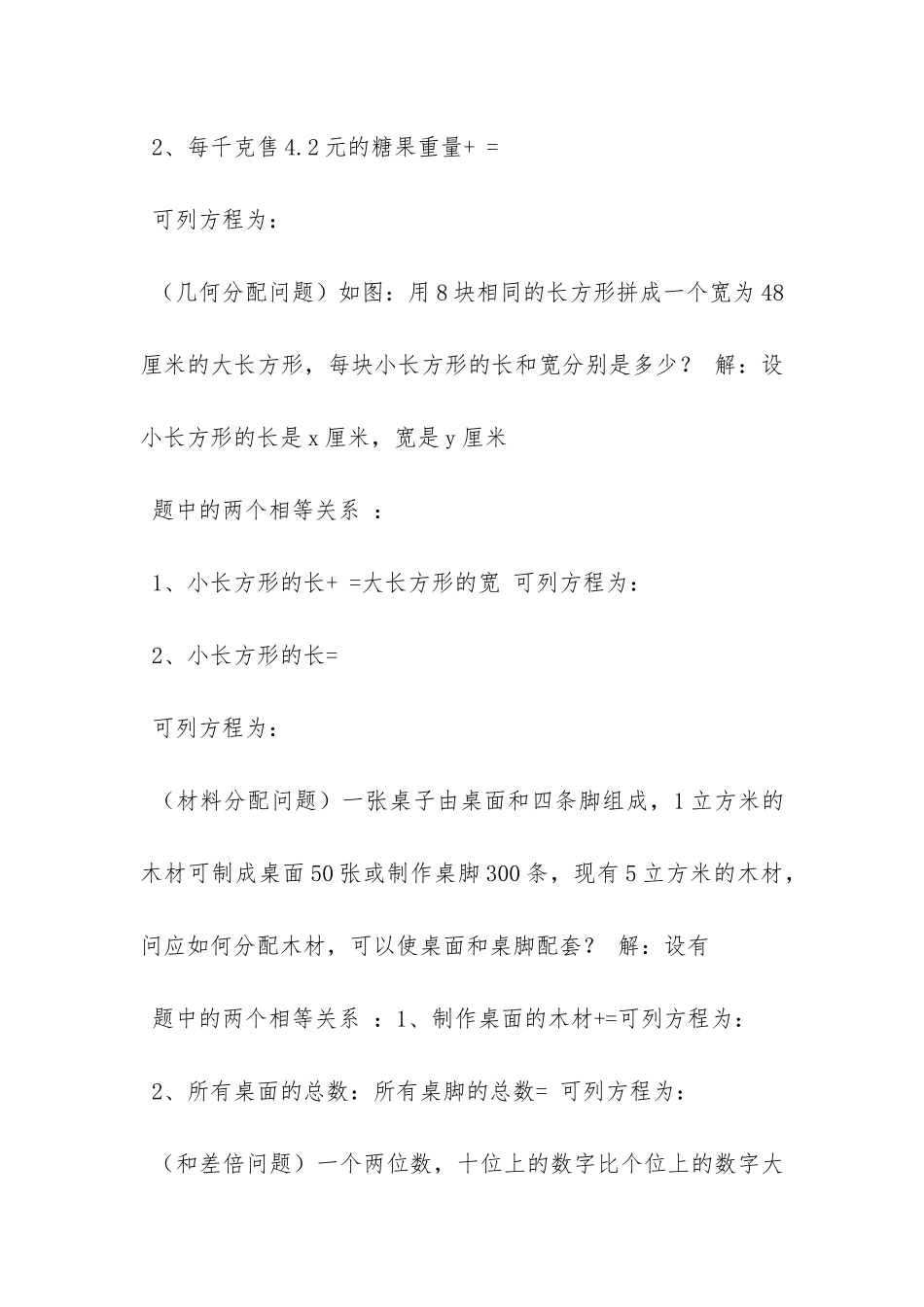 2、每千克售4.2元的糖果重量+ =

可列方程为：

（几何分配问题）如图：用8块相同的长方形拼成一个宽为48厘米的大长方形，每块小长方形的长和宽分别是多少？ 解：设小长方形的长是x厘米，宽是y厘米

题中的两个相等关系 ：

1、小长方形的长+ =大长方形的宽 可列方程为：

2、小长方形的长=

可列方程为：

（材料分配问题）一张桌子由桌面和四条脚组成，1立方米的木材可制成桌面50张或制作桌脚300条，现有5立方米的木材，问应如何分配木材，可以使桌面和桌脚配套？ 解：设有

题中的两个相等关系 ：1、制作桌面的木材+=可列方程为：

2、所有桌面的总数：所有桌脚的总数= 可列方程为：

（和差倍问题）一个两位数，十位上的数字比个位上的数字大